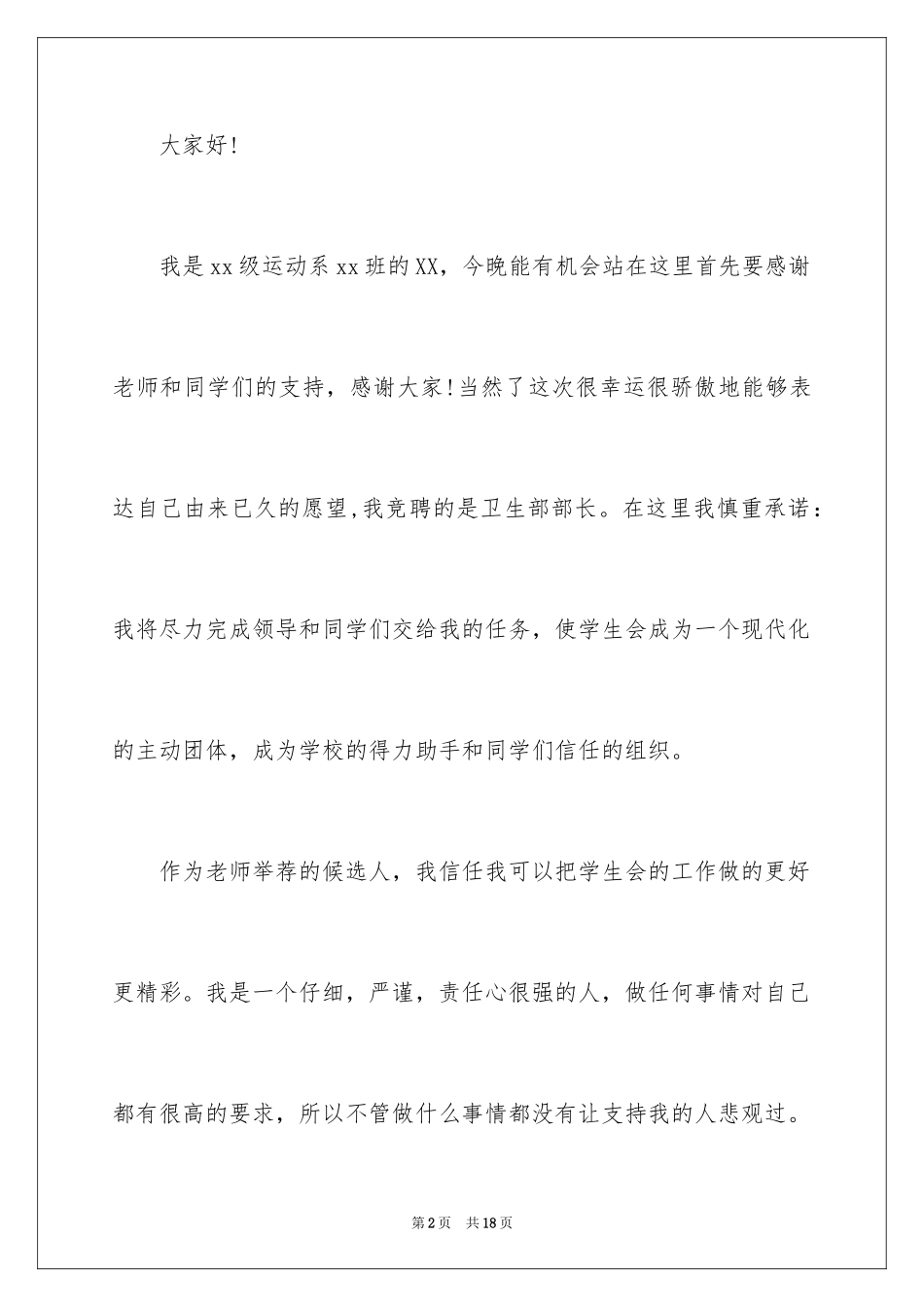 大家好!

我是xx级运动系xx班的XX，今晚能有机会站在这里首先要感谢老师和同学们的支持，感谢大家!当然了这次很幸运很骄傲地能够表达自己由来已久的愿望,我竞聘的是卫生部部长。在这里我慎重承诺：我将尽力完成领导和同学们交给我的任务，使学生会成为一个现代化的主动团体，成为学校的得力助手和同学们信任的组织。

作为老师举荐的候选人，我信任我可以把学生会的工作做的更好更精彩。我是一个仔细，严谨，责任心很强的人，做任何事情对自己都有很高的要求，所以不管做什么事情都没有让支持我的人悲观过。

第2页 共18页